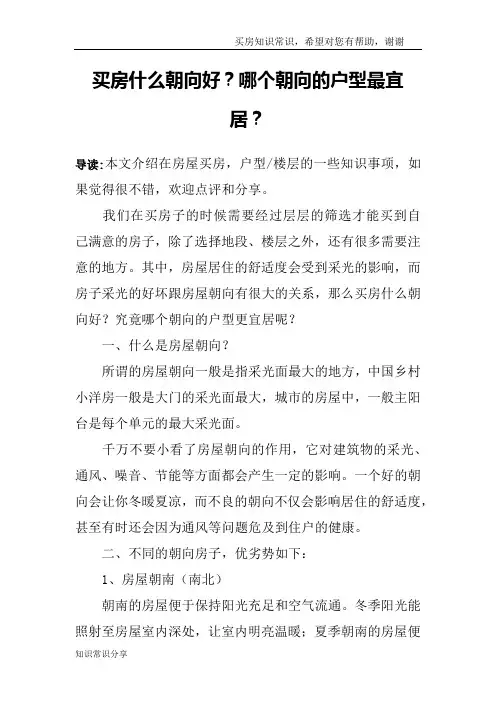 买房知识常识，希望对您有帮助，谢谢

买房什么朝向好？哪个朝向的户型最宜居？

导读：本文介绍在房屋买房，户型/楼层的一些知识事项，如果觉得很不错，欢迎点评和分享。

我们在买房子的时候需要经过层层的筛选才能买到自己满意的房子，除了选择地段、楼层之外，还有很多需要注意的地方。其中，房屋居住的舒适度会受到采光的影响，而房子采光的好坏跟房屋朝向有很大的关系，那么买房什么朝向好？究竟哪个朝向的户型更宜居呢？

一、什么是房屋朝向？

所谓的房屋朝向一般是指采光面最大的地方，中国乡村小洋房一般是大门的采光面最大，城市的房屋中，一般主阳台是每个单元的最大采光面。

千万不要小看了房屋朝向的作用，它对建筑物的采光、通风、噪音、节能等方面都会产生一定的影响。一个好的朝向会让你冬暖夏凉，而不良的朝向不仅会影响居住的舒适度，甚至有时还会因为通风等问题危及到住户的健康。

二、不同的朝向房子，优劣势如下：

1、房屋朝南（南北）

朝南的房屋便于保持阳光充足和空气流通。冬季阳光能照射至房屋室内深处，让室内明亮温暖；夏季朝南的房屋便

知识常识分享